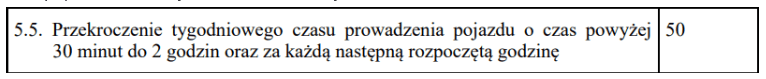 | 5.5. Przekroczenie tygodniowego czasu prowadzenia pojazdu o czas powyżej 30 minut do 2 godzin oraz za każdą następną rozpoczętą godzinę | 50 |
|---|---|